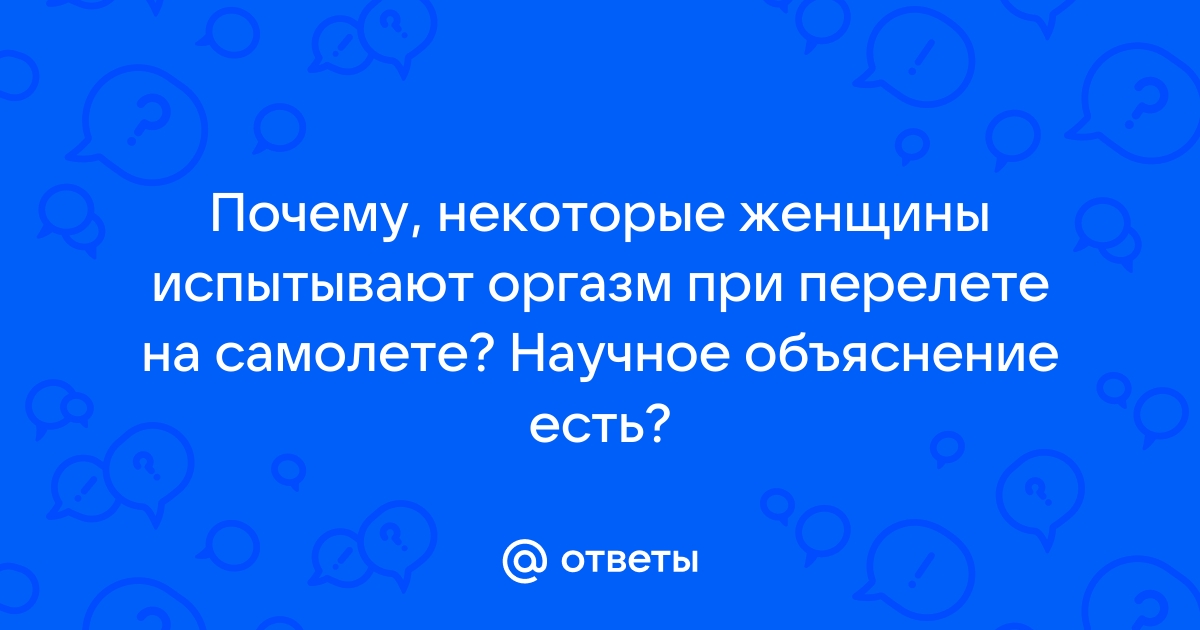 Почему, некоторые женщины испытывают оргазм при перелете на самолете? Научное объяснение есть?

@ ответы